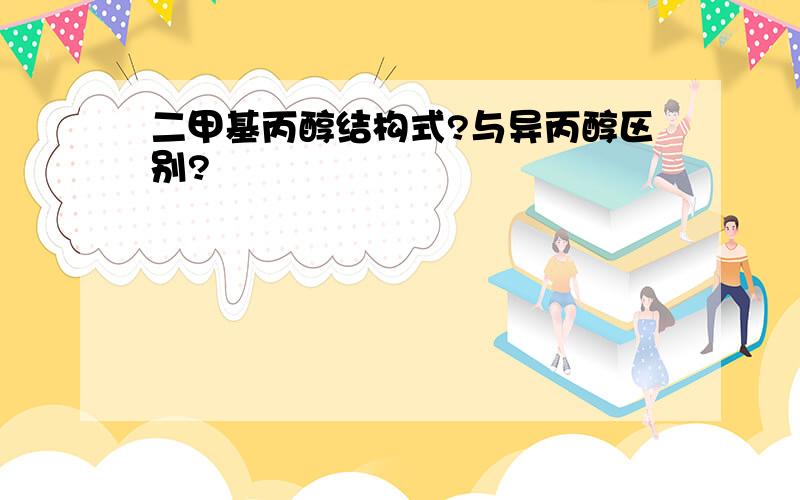 二甲基丙醇结构式?与异丙醇区别?